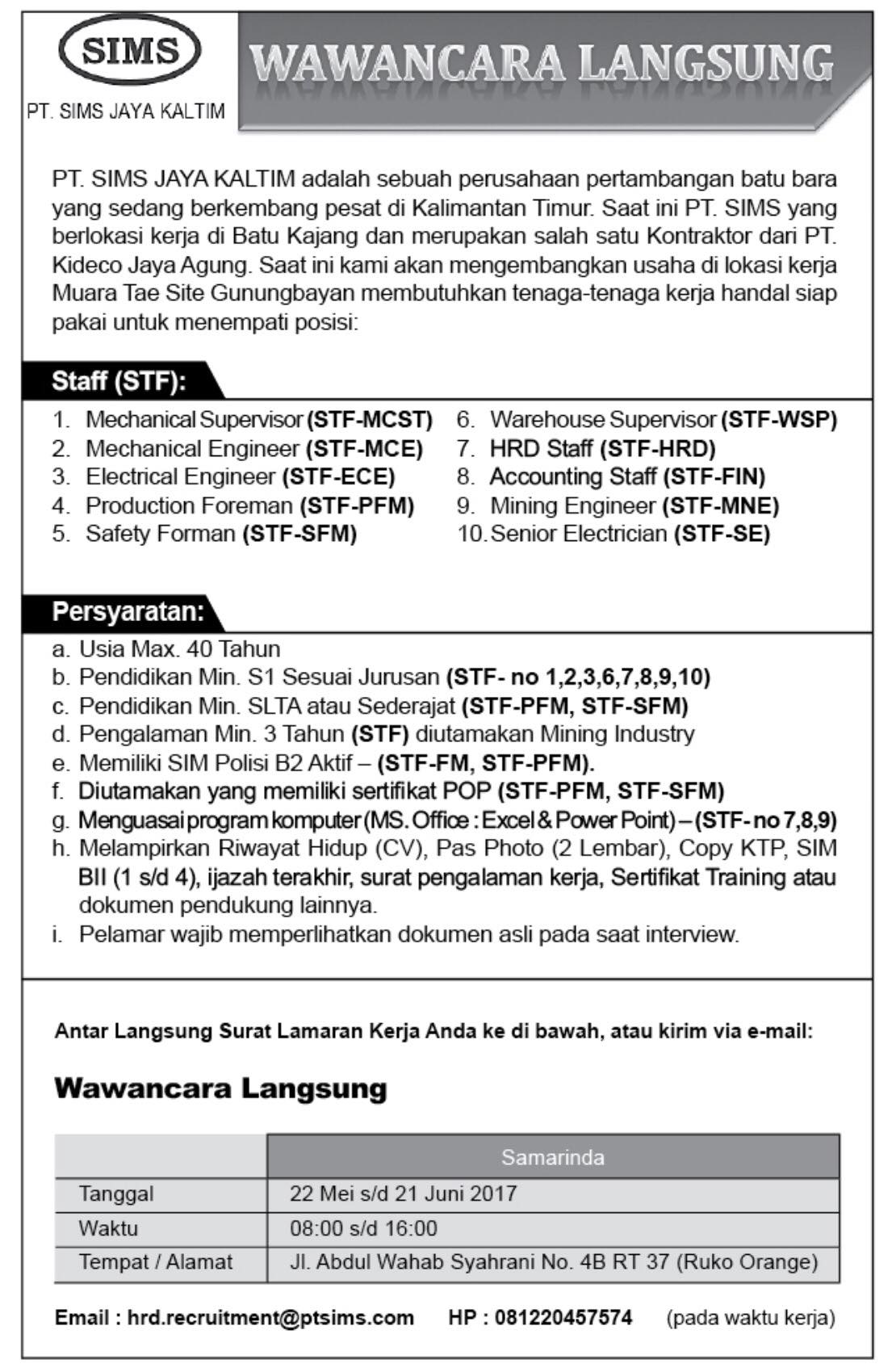 SIMS
PT. SIMS JAYA KALTIM

WAWANCARA LANGSUNG

PT. SIMS JAYA KALTIM adalah sebuah perusahaan pertambangan batu bara yang sedang berkembang pesat di Kalimantan Timur. Saat ini PT. SIMS yang berlokasi kerja di Batu Kajang dan merupakan salah satu Kontraktor dari PT. Kideco Jaya Agung. Saat ini kami akan mengembangkan usaha di lokasi kerja Muara Tae Site Gunungbayan membutuhkan tenaga-tenaga kerja handal siap pakai untuk menempati posisi:

Staff (STF):

1. Mechanical Supervisor (STF-MCST)
2. Mechanical Engineer (STF-MCE)
3. Electrical Engineer (STF-ECE)
4. Production Foreman (STF-PFM)
5. Safety Forman (STF-SFM)
6. Warehouse Supervisor (STF-WSP)
7. HRD Staff (STF-HRD)
8. Accounting Staff (STF-FIN)
9. Mining Engineer (STF-MNE)
10. Senior Electrician (STF-SE)

Persyaratan:

a. Usia Max. 40 Tahun
b. Pendidikan Min. S1 Sesuai Jurusan (STF- no 1,2,3,6,7,8,9,10)
c. Pendidikan Min. SLTA atau Sederajat (STF-PFM, STF-SFM)
d. Pengalaman Min. 3 Tahun (STF) diutamakan Mining Industry
e. Memiliki SIM Polisi B2 Aktif – (STF-FM, STF-PFM).
f. Diutamakan yang memiliki sertifikat POP (STF-PFM, STF-SFM)
g. Menguasai program komputer (MS. Office : Excel & Power Point) – (STF- no 7,8,9)
h. Melampirkan Riwayat Hidup (CV), Pas Photo (2 Lembar), Copy KTP, SIM BII (1 s/d 4), ijazah terakhir, surat pengalaman kerja, Sertifikat Training atau dokumen pendukung lainnya.
i. Pelamar wajib memperlihatkan dokumen asli pada saat interview.

Antar Langsung Surat Lamaran Kerja Anda ke di bawah, atau kirim via e-mail:

Wawancara Langsung

| | Samarinda |
|---|---|
| Tanggal | 22 Mei s/d 21 Juni 2017 |
| Waktu | 08:00 s/d 16:00 |
| Tempat / Alamat | Jl. Abdul Wahab Syahrani No. 4B RT 37 (Ruko Orange) |

Email : hrd.recruitment@ptsims.com HP : 081220457574 (pada waktu kerja)